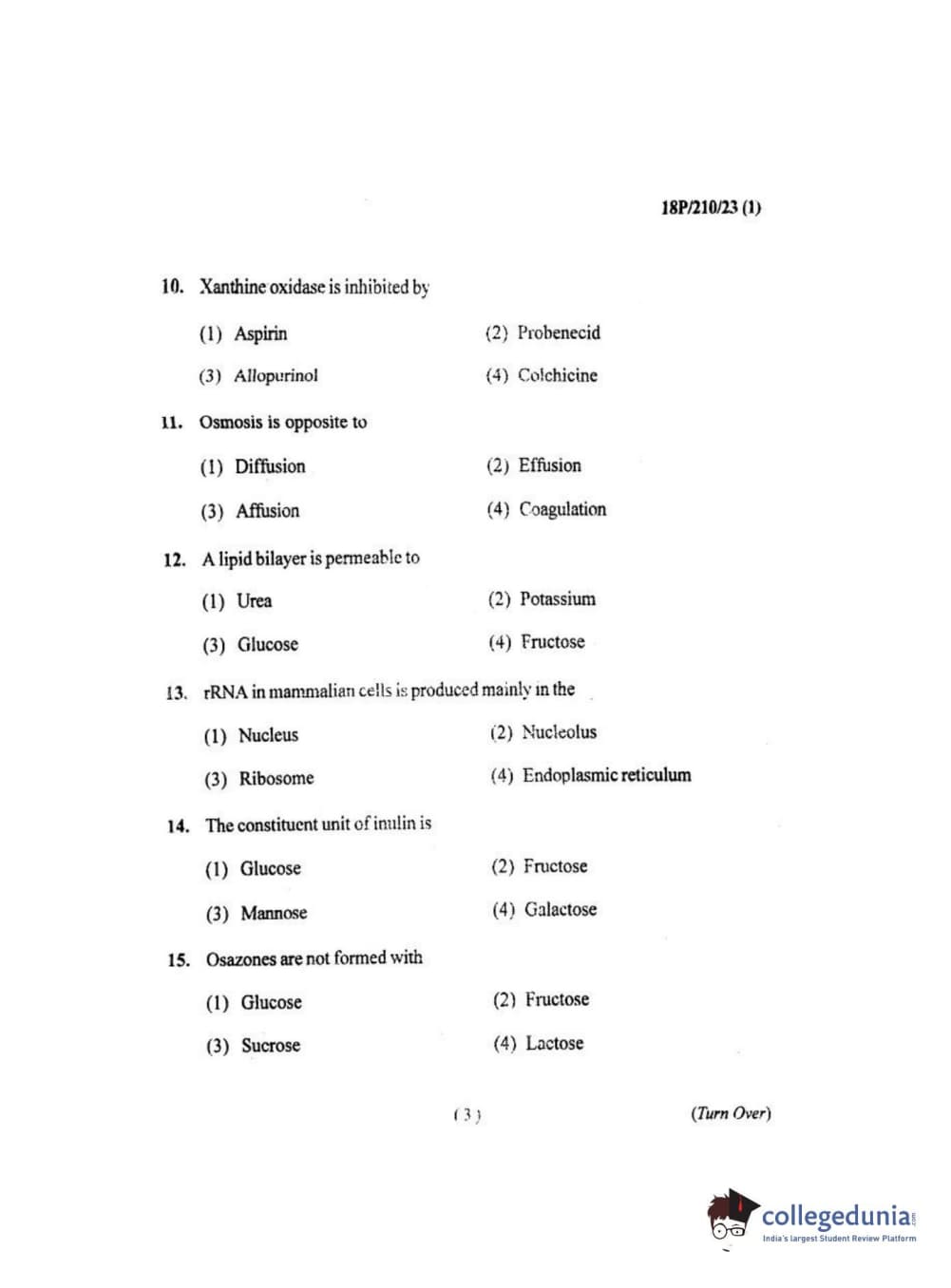 18P/210/23 (1)

10. Xanthine oxidase is inhibited by

(1) Aspirin
(2) Probenecid
(3) Allopurinol
(4) Colchicine

11. Osmosis is opposite to

(1) Diffusion
(2) Effusion
(3) Affusion
(4) Coagulation

12. A lipid bilayer is permeable to

(1) Urea
(2) Potassium
(3) Glucose
(4) Fructose

13. rRNA in mammalian cells is produced mainly in the

(1) Nucleus
(2) Nucleolus
(3) Ribosome
(4) Endoplasmic reticulum

14. The constituent unit of inulin is

(1) Glucose
(2) Fructose
(3) Mannose
(4) Galactose

15. Osazones are not formed with

(1) Glucose
(2) Fructose
(3) Sucrose
(4) Lactose

( 3 )

(Turn Over)

collegedunia.com
India's largest Student Review Platform